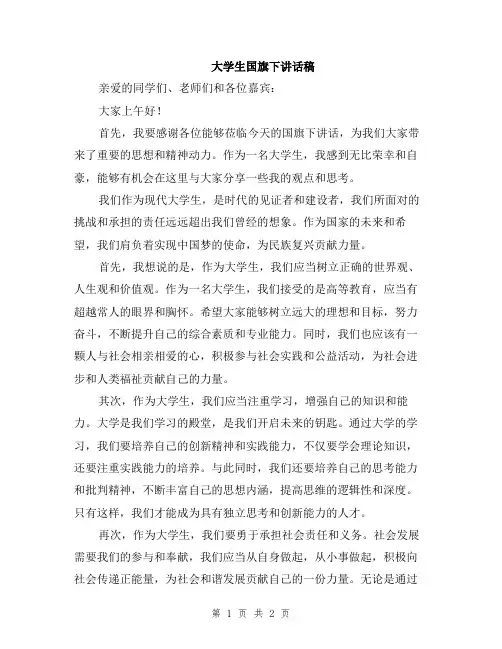 大学生国旗下讲话稿

亲爱的同学们、老师们和各位嘉宾：

大家上午好！

首先，我要感谢各位能够莅临今天的国旗下讲话，为我们大家带来了重要的思想和精神动力。作为一名大学生，我感到无比荣幸和自豪，能够有机会在这里与大家分享一些我的观点和思考。

我们作为现代大学生，是时代的见证者和建设者，我们所面对的挑战和承担的责任远远超出我们曾经的想象。作为国家的未来和希望，我们肩负着实现中国梦的使命，为民族复兴贡献力量。

首先，我想说的是，作为大学生，我们应当树立正确的世界观、人生观和价值观。作为一名大学生，我们接受的是高等教育，应当有超越常人的眼界和胸怀。希望大家能够树立远大的理想和目标，努力奋斗，不断提升自己的综合素质和专业能力。同时，我们也应该有一颗人与社会相亲相爱的心，积极参与社会实践和公益活动，为社会进步和人类福祉贡献自己的力量。

其次，作为大学生，我们应当注重学习，增强自己的知识和能力。大学是我们学习的殿堂，是我们开启未来的钥匙。通过大学的学习，我们要培养自己的创新精神和实践能力，不仅要学会理论知识，还要注重实践能力的培养。与此同时，我们还要培养自己的思考能力和批判精神，不断丰富自己的思想内涵，提高思维的逻辑性和深度。只有这样，我们才能成为具有独立思考和创新能力的人才。

再次，作为大学生，我们要勇于承担社会责任和义务。社会发展需要我们的参与和奉献，我们应当从自身做起，从小事做起，积极向社会传递正能量，为社会和谐发展贡献自己的一份力量。无论是通过

第 1 页 共 2 页